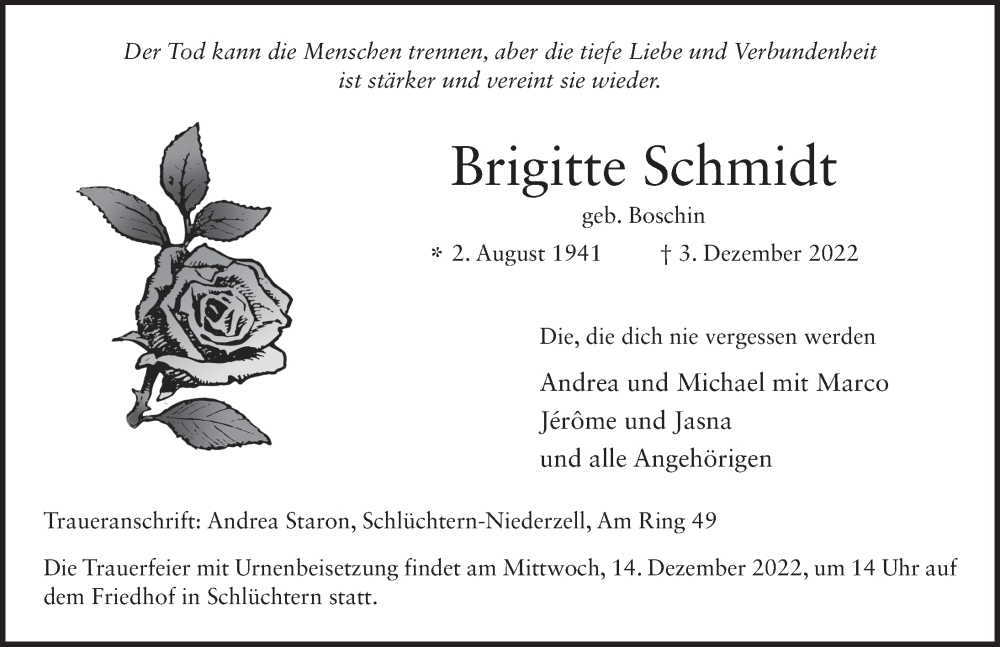 Der Tod kann die Menschen trennen, aber die tiefe Liebe und Verbundenheit ist stärker und vereint sie wieder.

Brigitte Schmidt

geb. Boschin

* 2. August 1941 † 3. Dezember 2022

Die, die dich nie vergessen werden

Andrea und Michael mit Marco
Jérôme und Jasna
und alle Angehörigen

Traueranschrift: Andrea Staron, Schlüchtern-Niederzell, Am Ring 49

Die Trauerfeier mit Urnenbeisetzung findet am Mittwoch, 14. Dezember 2022, um 14 Uhr auf dem Friedhof in Schlüchtern statt.